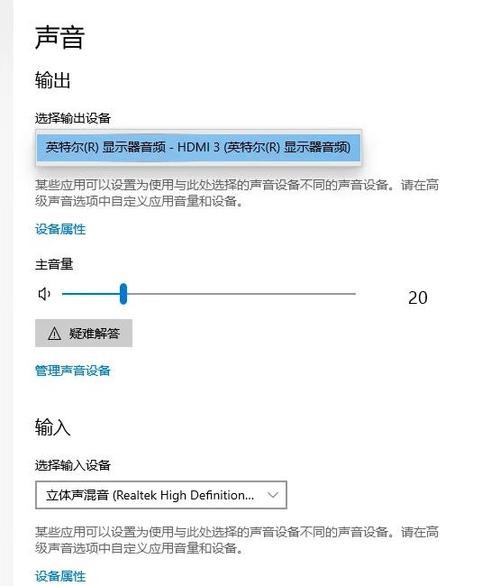 声音

输出

选择输出设备

英特尔(R) 显示器音频 - HDMI 3 (英特尔(R) 显示器音频)

某些应用可以设置为使用与此处选择的声音设备不同的声音设备。请在高级声音选项中自定义应用音量和设备。

设备属性

主音量

20

疑难解答

管理声音设备

输入

选择输入设备

立体声混音 (Realtek High Definition...

某些应用可以设置为使用与此处选择的声音设备不同的声音设备。请在高级声音选项中自定义应用音量和设备。

设备属性